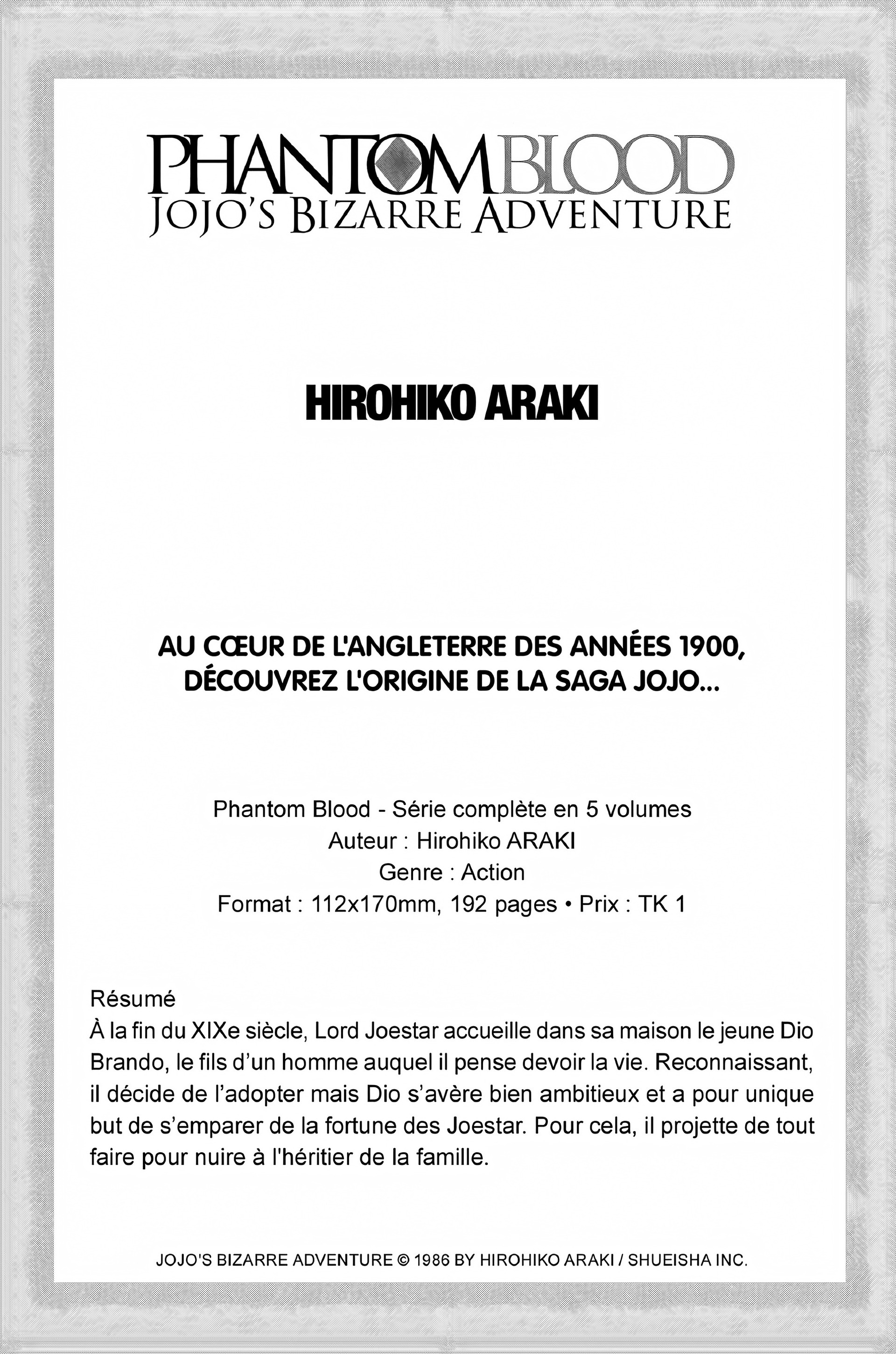 PHANTOM BLOOD
JOJO'S BIZARRE ADVENTURE

HIROHIKO ARAKI

AU CŒUR DE L'ANGLETERRE DES ANNÉES 1900, DÉCOUVREZ L'ORIGINE DE LA SAGA JOJO...

Phantom Blood - Série complète en 5 volumes
Auteur : Hirohiko ARAKI
Genre : Action
Format : 112x170mm, 192 pages • Prix : TK 1

Résumé
À la fin du XIXe siècle, Lord Joestar accueille dans sa maison le jeune Dio Brando, le fils d'un homme auquel il pense devoir la vie. Reconnaissant, il décide de l'adopter mais Dio s'avère bien ambitieux et a pour unique but de s'emparer de la fortune des Joestar. Pour cela, il projette de tout faire pour nuire à l'héritier de la famille.

JOJO'S BIZARRE ADVENTURE © 1986 BY HIROHIKO ARAKI / SHUEISHA INC.